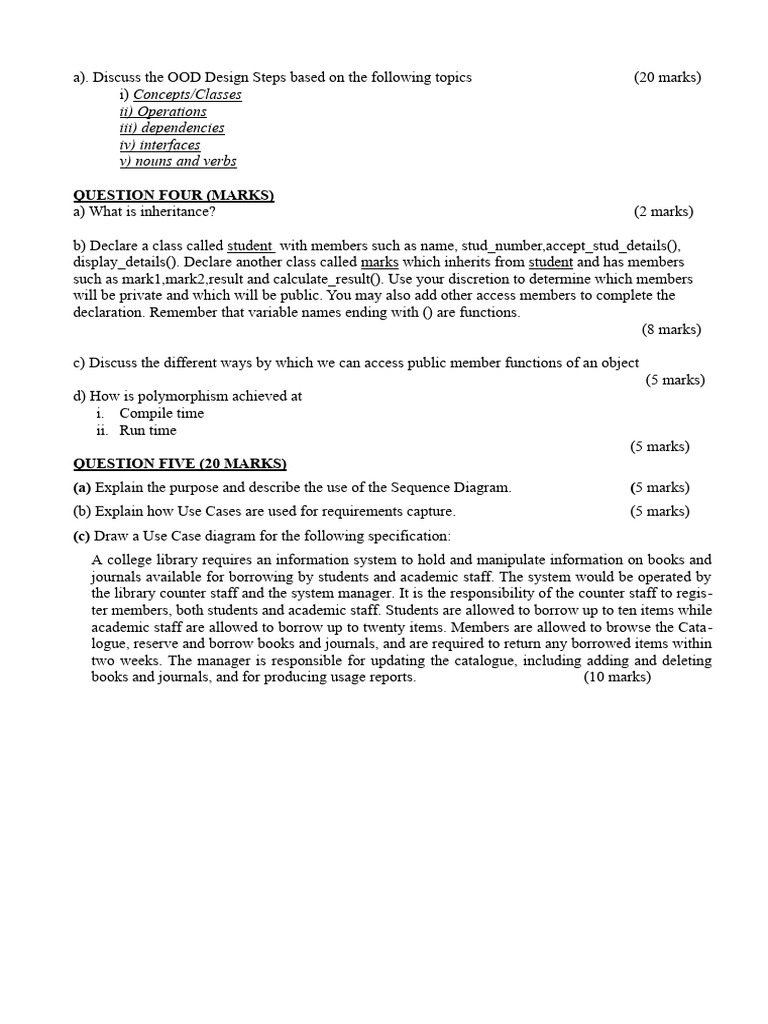 a). Discuss the OOD Design Steps based on the following topics (20 marks)
i) Concepts/Classes
ii) Operations
iii) dependencies
iv) interfaces
v) nouns and verbs

QUESTION FOUR (MARKS)
a) What is inheritance? (2 marks)

b) Declare a class called student with members such as name, stud_number,accept_stud_details(), display_details(). Declare another class called marks which inherits from student and has members such as mark1,mark2,result and calculate_result(). Use your discretion to determine which members will be private and which will be public. You may also add other access members to complete the declaration. Remember that variable names ending with () are functions.
(8 marks)

c) Discuss the different ways by which we can access public member functions of an object
(5 marks)

d) How is polymorphism achieved at
i. Compile time
ii. Run time
(5 marks)

QUESTION FIVE (20 MARKS)
(a) Explain the purpose and describe the use of the Sequence Diagram. (5 marks)
(b) Explain how Use Cases are used for requirements capture. (5 marks)
(c) Draw a Use Case diagram for the following specification:
A college library requires an information system to hold and manipulate information on books and journals available for borrowing by students and academic staff. The system would be operated by the library counter staff and the system manager. It is the responsibility of the counter staff to register members, both students and academic staff. Students are allowed to borrow up to ten items while academic staff are allowed to borrow up to twenty items. Members are allowed to browse the Catalogue, reserve and borrow books and journals, and are required to return any borrowed items within two weeks. The manager is responsible for updating the catalogue, including adding and deleting books and journals, and for producing usage reports. (10 marks)